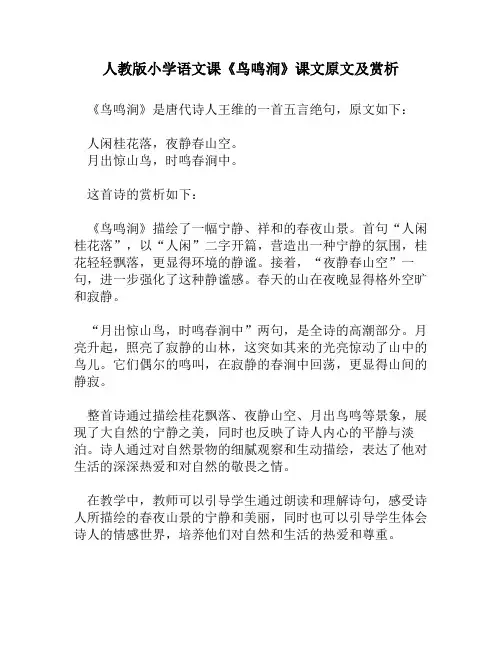 人教版小学语文课《鸟鸣涧》课文原文及赏析

《鸟鸣涧》是唐代诗人王维的一首五言绝句，原文如下：

人闲桂花落，夜静春山空。
月出惊山鸟，时鸣春涧中。

这首诗的赏析如下：

《鸟鸣涧》描绘了一幅宁静、祥和的春夜山景。首句“人闲桂花落”，以“人闲”二字开篇，营造出一种宁静的氛围，桂花轻轻飘落，更显得环境的静谧。接着，“夜静春山空”一句，进一步强化了这种静谧感。春天的山在夜晚显得格外空旷和寂静。

“月出惊山鸟，时鸣春涧中”两句，是全诗的高潮部分。月亮升起，照亮了寂静的山林，这突如其来的光亮惊动了山中的鸟儿。它们偶尔的鸣叫，在寂静的春涧中回荡，更显得山间的静寂。

整首诗通过描绘桂花飘落、夜静山空、月出鸟鸣等景象，展现了大自然的宁静之美，同时也反映了诗人内心的平静与淡泊。诗人通过对自然景物的细腻观察和生动描绘，表达了他对生活的深深热爱和对自然的敬畏之情。

在教学中，教师可以引导学生通过朗读和理解诗句，感受诗人所描绘的春夜山景的宁静和美丽，同时也可以引导学生体会诗人的情感世界，培养他们对自然和生活的热爱和尊重。